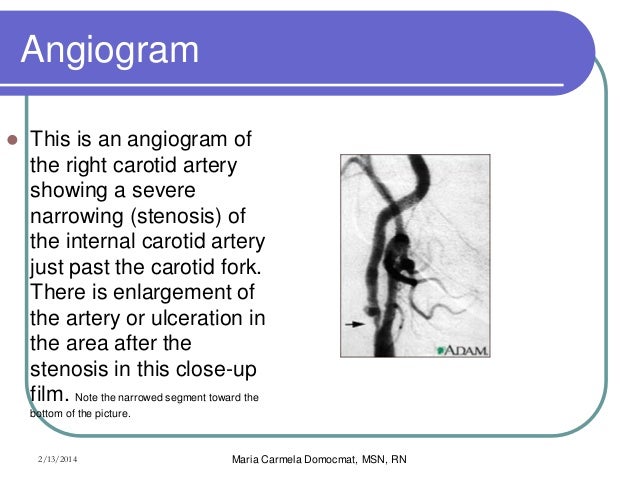 Angiogram

This is an angiogram of the right carotid artery showing a severe narrowing (stenosis) of the internal carotid artery just past the carotid fork. There is enlargement of the artery or ulceration in the area after the stenosis in this close-up film. Note the narrowed segment toward the bottom of the picture.

ADAM.

2/13/2014

Maria Carmela Domocmat, MSN, RN